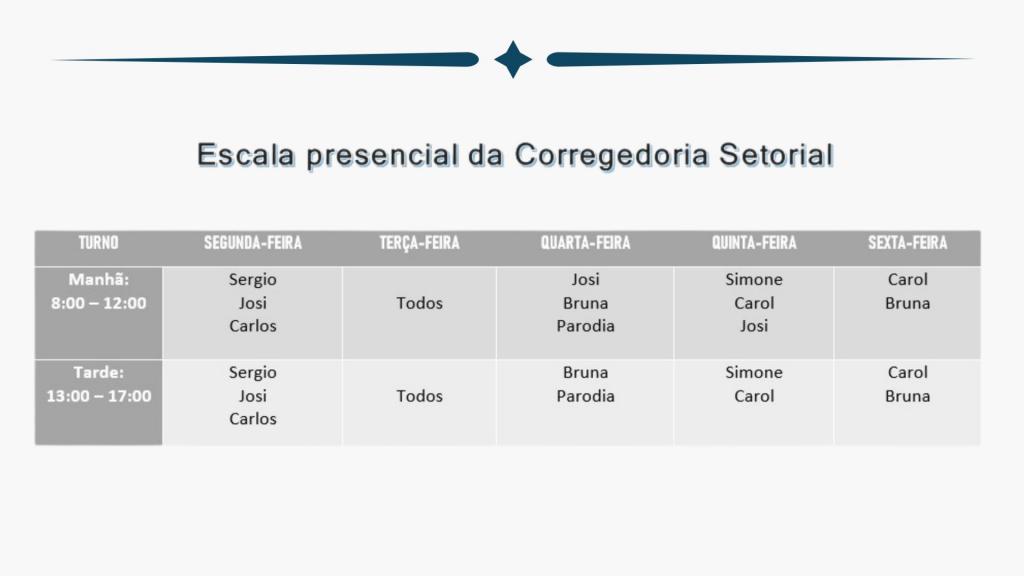 Escala presencial da Corregedoria Setorial

| TURNO | SEGUNDA-FEIRA | TERÇA-FEIRA | QUARTA-FEIRA | QUINTA-FEIRA | SEXTA-FEIRA |
|---|---|---|---|---|---|
| Manhã: 8:00 – 12:00 | Sergio Josi Carlos | Todos | Josi Bruna Parodia | Simone Carol Josi | Carol Bruna |
| Tarde: 13:00 – 17:00 | Sergio Josi Carlos | Todos | Bruna Parodia | Simone Carol | Carol Bruna |